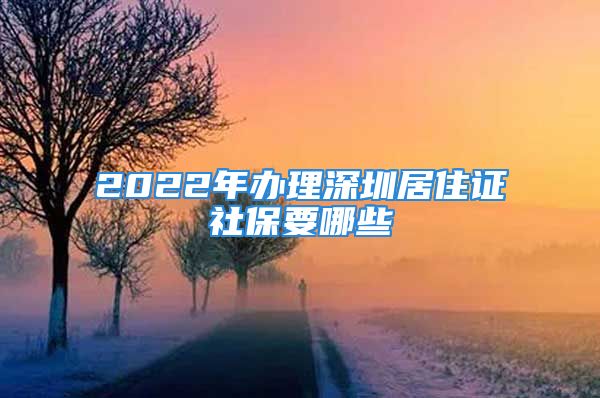 2022年办理深圳居住证社保要哪些